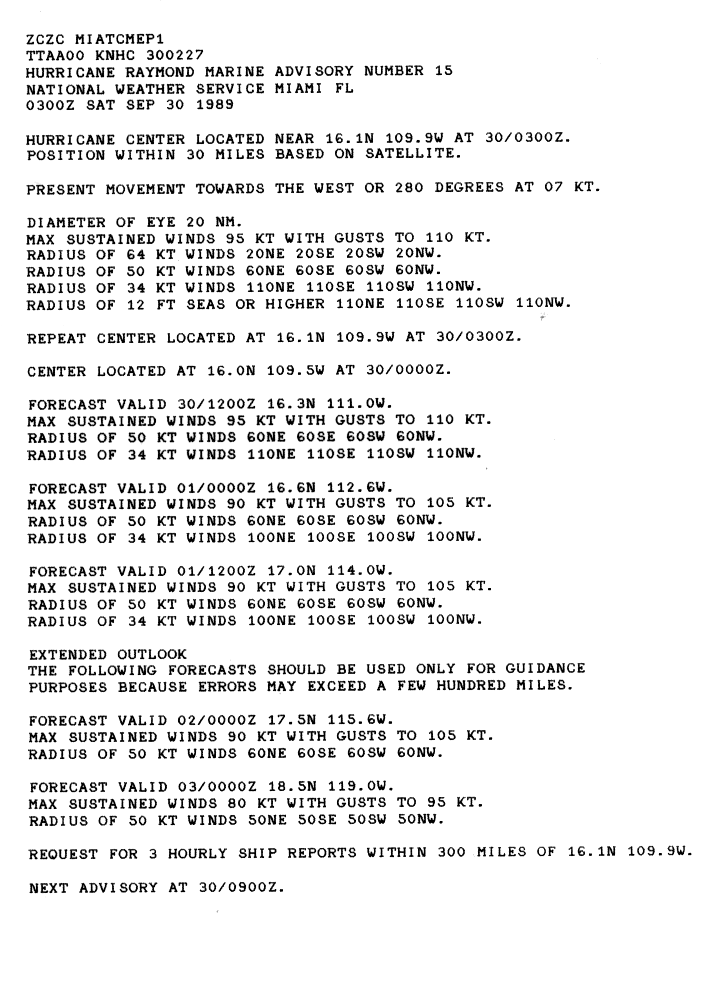 ZCZC MIATCMEP1
TTAA00 KNHC 300227
HURRICANE RAYMOND MARINE ADVISORY NUMBER 15
NATIONAL WEATHER SERVICE MIAMI FL
0300Z SAT SEP 30 1989

HURRICANE CENTER LOCATED NEAR 16.1N 109.9W AT 30/0300Z.
POSITION WITHIN 30 MILES BASED ON SATELLITE.

PRESENT MOVEMENT TOWARDS THE WEST OR 280 DEGREES AT 07 KT.

DIAMETER OF EYE 20 NM.
MAX SUSTAINED WINDS 95 KT WITH GUSTS TO 110 KT.
RADIUS OF 64 KT WINDS 20NE 20SE 20SW 20NW.
RADIUS OF 50 KT WINDS 60NE 60SE 60SW 60NW.
RADIUS OF 34 KT WINDS 110NE 110SE 110SW 110NW.
RADIUS OF 12 FT SEAS OR HIGHER 110NE 110SE 110SW 110NW.

REPEAT CENTER LOCATED AT 16.1N 109.9W AT 30/0300Z.

CENTER LOCATED AT 16.0N 109.5W AT 30/0000Z.

FORECAST VALID 30/1200Z 16.3N 111.0W.
MAX SUSTAINED WINDS 95 KT WITH GUSTS TO 110 KT.
RADIUS OF 50 KT WINDS 60NE 60SE 60SW 60NW.
RADIUS OF 34 KT WINDS 110NE 110SE 110SW 110NW.

FORECAST VALID 01/0000Z 16.6N 112.6W.
MAX SUSTAINED WINDS 90 KT WITH GUSTS TO 105 KT.
RADIUS OF 50 KT WINDS 60NE 60SE 60SW 60NW.
RADIUS OF 34 KT WINDS 100NE 100SE 100SW 100NW.

FORECAST VALID 01/1200Z 17.0N 114.0W.
MAX SUSTAINED WINDS 90 KT WITH GUSTS TO 105 KT.
RADIUS OF 50 KT WINDS 60NE 60SE 60SW 60NW.
RADIUS OF 34 KT WINDS 100NE 100SE 100SW 100NW.

EXTENDED OUTLOOK
THE FOLLOWING FORECASTS SHOULD BE USED ONLY FOR GUIDANCE PURPOSES BECAUSE ERRORS MAY EXCEED A FEW HUNDRED MILES.

FORECAST VALID 02/0000Z 17.5N 115.6W.
MAX SUSTAINED WINDS 90 KT WITH GUSTS TO 105 KT.
RADIUS OF 50 KT WINDS 60NE 60SE 60SW 60NW.

FORECAST VALID 03/0000Z 18.5N 119.0W.
MAX SUSTAINED WINDS 80 KT WITH GUSTS TO 95 KT.
RADIUS OF 50 KT WINDS 50NE 50SE 50SW 50NW.

REQUEST FOR 3 HOURLY SHIP REPORTS WITHIN 300 MILES OF 16.1N 109.9W.

NEXT ADVISORY AT 30/0900Z.